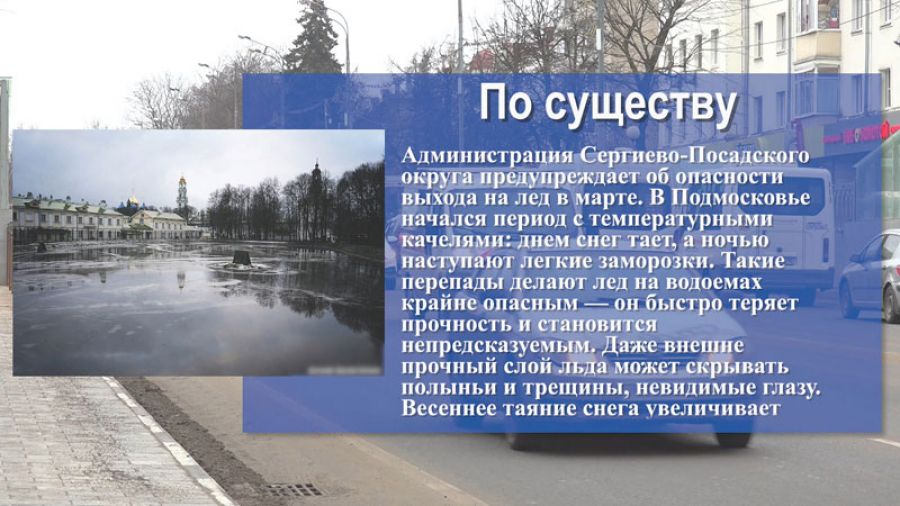 По существу

Администрация Сергиево-Посадского округа предупреждает об опасности выхода на лед в марте. В Подмосковье начался период с температурными качелями: днем снег тает, а ночью наступают легкие заморозки. Такие перепады делают лед на водоемах крайне опасным — он быстро теряет прочность и становится непредсказуемым. Даже внешне прочный слой льда может скрывать полыньи и трещины, невидимые глазу. Весеннее таяние снега увеличивает